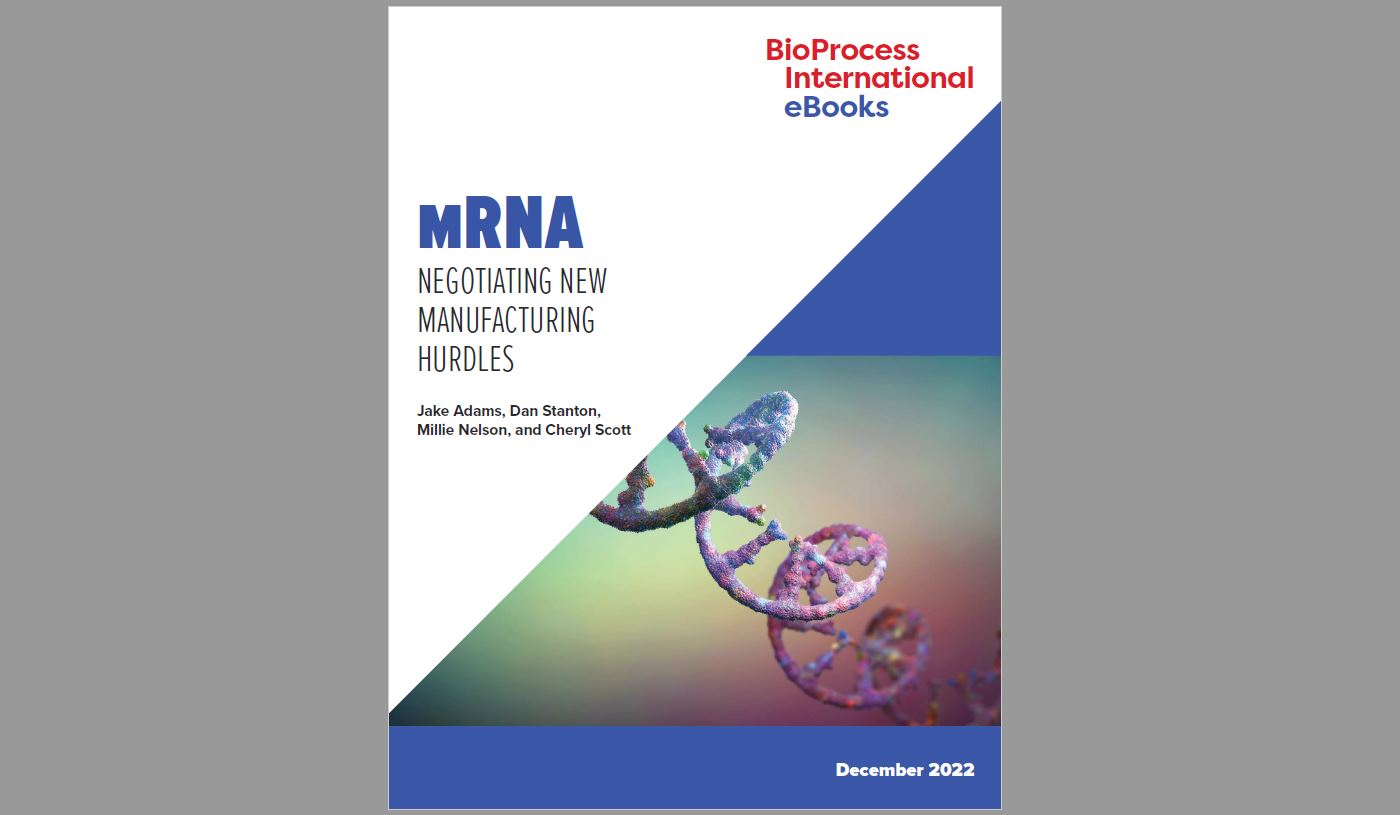 BioProcess
International
eBooks

mRNA

NEGOTIATING NEW
MANUFACTURING
HURDLES

Jake Adams, Dan Stanton,
Millie Nelson, and Cheryl Scott

December 2022